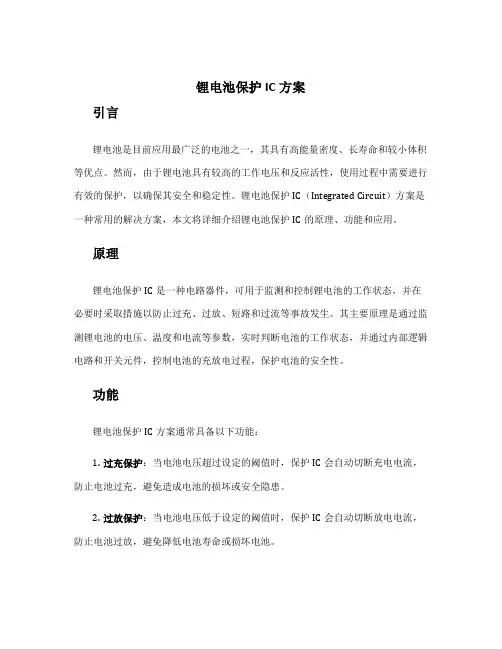 锂电池保护 IC 方案

引言

锂电池是目前应用最广泛的电池之一，其具有高能量密度、长寿命和较小体积等优点。然而，由于锂电池具有较高的工作电压和反应活性，使用过程中需要进行有效的保护，以确保其安全和稳定性。锂电池保护 IC（Integrated Circuit）方案是一种常用的解决方案，本文将详细介绍锂电池保护 IC 的原理、功能和应用。

原理

锂电池保护 IC 是一种电路器件，可用于监测和控制锂电池的工作状态，并在必要时采取措施以防止过充、过放、短路和过流等事故发生。其主要原理是通过监测锂电池的电压、温度和电流等参数，实时判断电池的工作状态，并通过内部逻辑电路和开关元件，控制电池的充放电过程，保护电池的安全性。

功能

锂电池保护 IC 方案通常具备以下功能：

1. 过充保护：当电池电压超过设定的阈值时，保护 IC 会自动切断充电电流，防止电池过充，避免造成电池的损坏或安全隐患。

2. 过放保护：当电池电压低于设定的阈值时，保护 IC 会自动切断放电电流，防止电池过放，避免降低电池寿命或损坏电池。